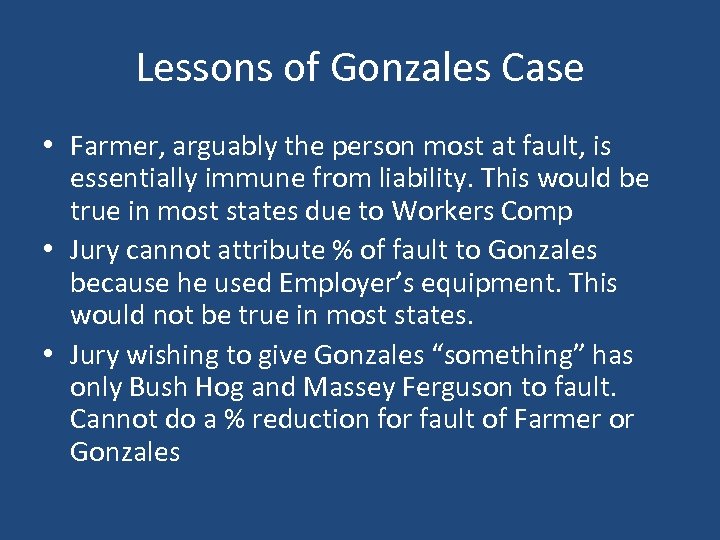 Lessons of Gonzales Case

• Farmer, arguably the person most at fault, is essentially immune from liability. This would be true in most states due to Workers Comp
• Jury cannot attribute % of fault to Gonzales because he used Employer’s equipment. This would not be true in most states.
• Jury wishing to give Gonzales “something” has only Bush Hog and Massey Ferguson to fault. Cannot do a % reduction for fault of Farmer or Gonzales